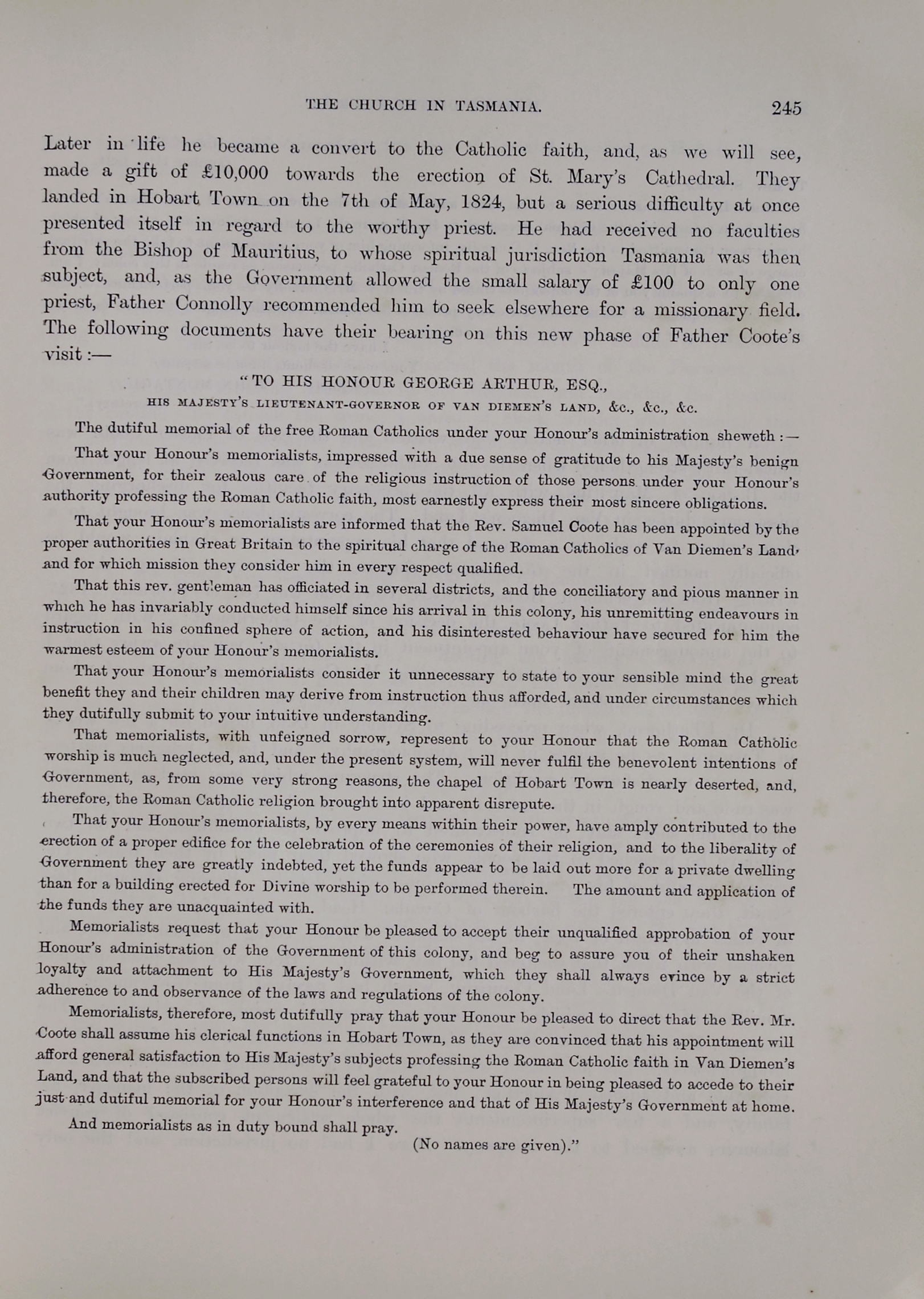 THE CHURCH IN TASMANIA. 245

Later in life he became a convert to the Catholic faith, and, as we will see, made a gift of £10,000 towards the erection of St. Mary's Cathedral. They landed in Hobart Town on the 7th of May, 1824, but a serious difficulty at once presented itself in regard to the worthy priest. He had received no faculties from the Bishop of Mauritius, to whose spiritual jurisdiction Tasmania was then subject, and, as the Government allowed the small salary of £100 to only one priest, Father Connolly recommended him to seek elsewhere for a missionary field. The following documents have their bearing on this new phase of Father Coote's visit:—

"TO HIS HONOUR GEORGE ARTHUR, ESQ.,
HIS MAJESTY'S LIEUTENANT-GOVERNOR OF VAN DIEMEN'S LAND, &c., &c., &c.

The dutiful memorial of the free Roman Catholics under your Honour's administration sheweth:—

That your Honour's memorialists, impressed with a due sense of gratitude to his Majesty's benign Government, for their zealous care of the religious instruction of those persons under your Honour's authority professing the Roman Catholic faith, most earnestly express their most sincere obligations.

That your Honour's memorialists are informed that the Rev. Samuel Coote has been appointed by the proper authorities in Great Britain to the spiritual charge of the Roman Catholics of Van Diemen's Land, and for which mission they consider him in every respect qualified.

That this rev. gentleman has officiated in several districts, and the conciliatory and pious manner in which he has invariably conducted himself since his arrival in this colony, his unremitting endeavours in instruction in his confined sphere of action, and his disinterested behaviour have secured for him the warmest esteem of your Honour's memorialists.

That your Honour's memorialists consider it unnecessary to state to your sensible mind the great benefit they and their children may derive from instruction thus afforded, and under circumstances which they dutifully submit to your intuitive understanding.

That memorialists, with unfeigned sorrow, represent to your Honour that the Roman Catholic worship is much neglected, and, under the present system, will never fulfil the benevolent intentions of Government, as, from some very strong reasons, the chapel of Hobart Town is nearly deserted, and, therefore, the Roman Catholic religion brought into apparent disrepute.

That your Honour's memorialists, by every means within their power, have amply contributed to the erection of a proper edifice for the celebration of the ceremonies of their religion, and to the liberality of Government they are greatly indebted, yet the funds appear to be laid out more for a private dwelling than for a building erected for Divine worship to be performed therein. The amount and application of the funds they are unacquainted with.

Memorialists request that your Honour be pleased to accept their unqualified approbation of your Honour's administration of the Government of this colony, and beg to assure you of their unshaken loyalty and attachment to His Majesty's Government, which they shall always evince by a strict adherence to and observance of the laws and regulations of the colony.

Memorialists, therefore, most dutifully pray that your Honour be pleased to direct that the Rev. Mr. Coote shall assume his clerical functions in Hobart Town, as they are convinced that his appointment will afford general satisfaction to His Majesty's subjects professing the Roman Catholic faith in Van Diemen's Land, and that the subscribed persons will feel grateful to your Honour in being pleased to accede to their just and dutiful memorial for your Honour's interference and that of His Majesty's Government at home.

And memorialists as in duty bound shall pray.

(No names are given)."